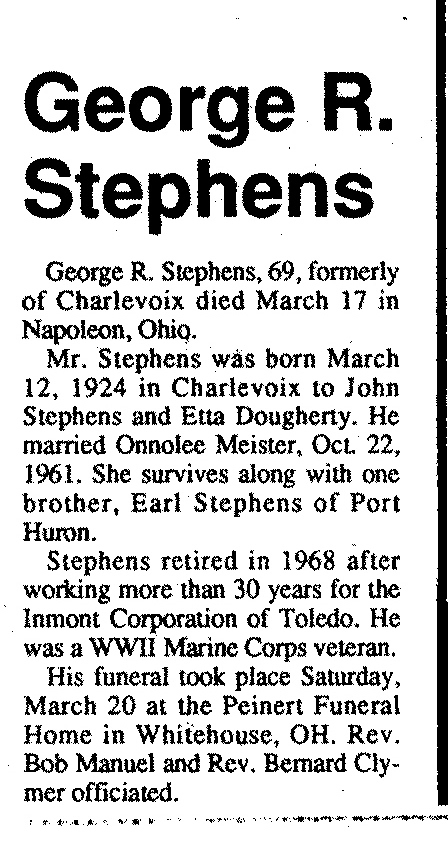 George R. Stephens

George R. Stephens, 69, formerly of Charlevoix died March 17 in Napoleon, Ohio.

Mr. Stephens was born March 12, 1924 in Charlevoix to John Stephens and Etta Dougherty. He married Onnolee Meister, Oct. 22, 1961. She survives along with one brother, Earl Stephens of Port Huron.

Stephens retired in 1968 after working more than 30 years for the Inmont Corporation of Toledo. He was a WWII Marine Corps veteran.

His funeral took place Saturday, March 20 at the Peinert Funeral Home in Whitehouse, OH. Rev. Bob Manuel and Rev. Bernard Clymer officiated.